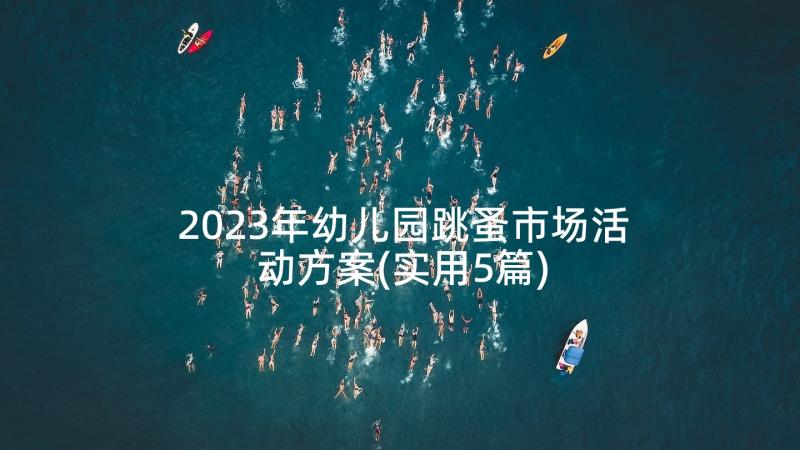 2023年幼儿园跳蚤市场活动方案(实用5篇)